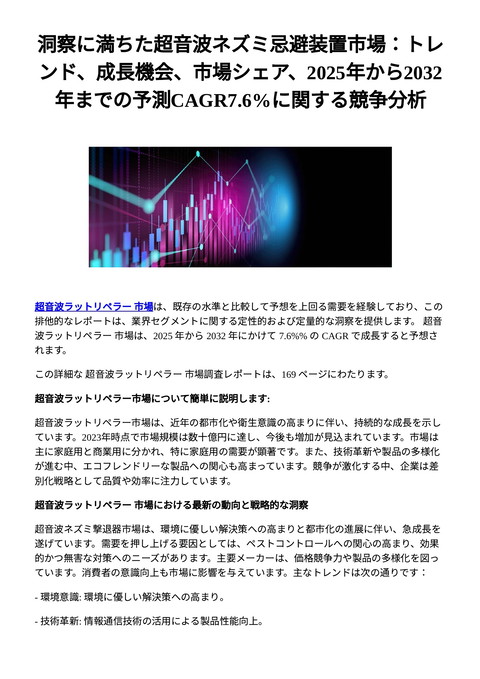 洞察に満ちた超音波ネズミ忌避装置市場：トレンド、成長機会、市場シェア、2025年から2032年までの予測CAGR7.6%に関する競争分析

超音波ラットリペラー 市場は、既存の水準と比較して予想を上回る需要を経験しており、この排他的なレポートは、業界セグメントに関する定性的および定量的な洞察を提供します。 超音波ラットリペラー 市場は、2025 年から 2032 年にかけて 7.6%% の CAGR で成長すると予想されます。

この詳細な 超音波ラットリペラー 市場調査レポートは、169 ページにわたります。

超音波ラットリペラー市場について簡単に説明します:

超音波ラットリペラー市場は、近年の都市化や衛生意識の高まりに伴い、持続的な成長を示しています。2023年時点で市場規模は数十億円に達し、今後も増加が見込まれています。市場は主に家庭用と商業用に分かれ、特に家庭用の需要が顕著です。また、技術革新や製品の多様化が進む中、エコフレンドリーな製品への関心も高まっています。競争が激化する中、企業は差別化戦略として品質や効率に注力しています。

超音波ラットリペラー 市場における最新の動向と戦略的な洞察

超音波ネズミ撃退器市場は、環境に優しい解決策への高まりと都市化の進展に伴い、急成長を遂げています。需要を押し上げる要因としては、ペストコントロールへの関心の高まり、効果的かつ無害な対策へのニーズがあります。主要メーカーは、価格競争力や製品の多様化を図っています。消費者の意識向上も市場に影響を与えています。主なトレンドは次の通りです：

- 環境意識: 環境に優しい解決策への高まり。

- 技術革新: 情報通信技術の活用による製品性能向上。